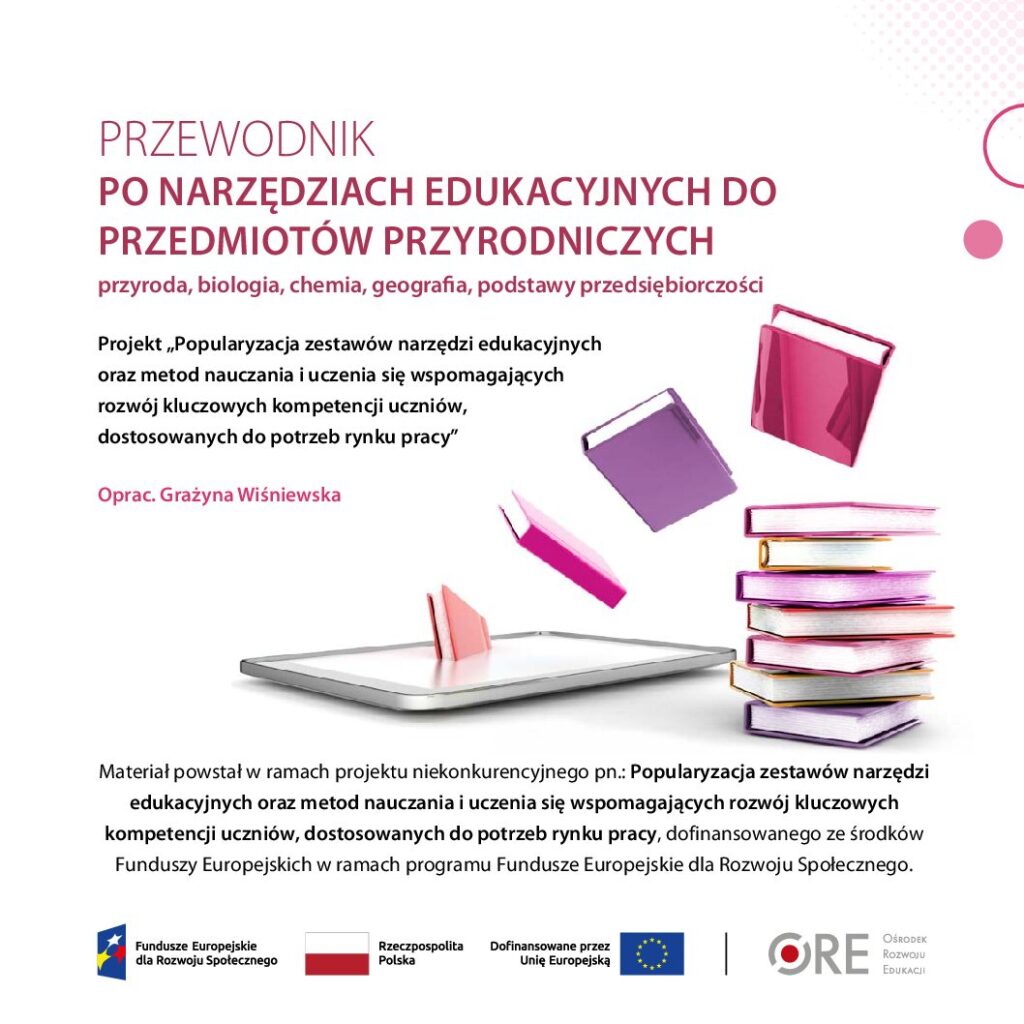 PRZEWODNIK
PO NARZĘDZIACH EDUKACYJNYCH DO PRZEDMIOTÓW PRZYRODNICZYCH
przyroda, biologia, chemia, geografia, podstawy przedsiębiorczości

Projekt „Popularyzacja zestawów narzędzi edukacyjnych oraz metod nauczania i uczenia się wspomagających rozwój kluczowych kompetencji uczniów, dostosowanych do potrzeb rynku pracy”

Oprac. Grażyna Wiśniewska

Materiał powstał w ramach projektu niekonkurencyjnego pn.: Popularyzacja zestawów narzędzi edukacyjnych oraz metod nauczania i uczenia się wspomagających rozwój kluczowych kompetencji uczniów, dostosowanych do potrzeb rynku pracy, dofinansowanego ze środków Funduszy Europejskich w ramach programu Fundusze Europejskie dla Rozwoju Społecznego.

Fundusze Europejskie dla Rozwoju Społecznego

Rzeczpospolita Polska

Dofinansowane przez Unię Europejską

ORE Ośrodek Rozwoju Edukacji